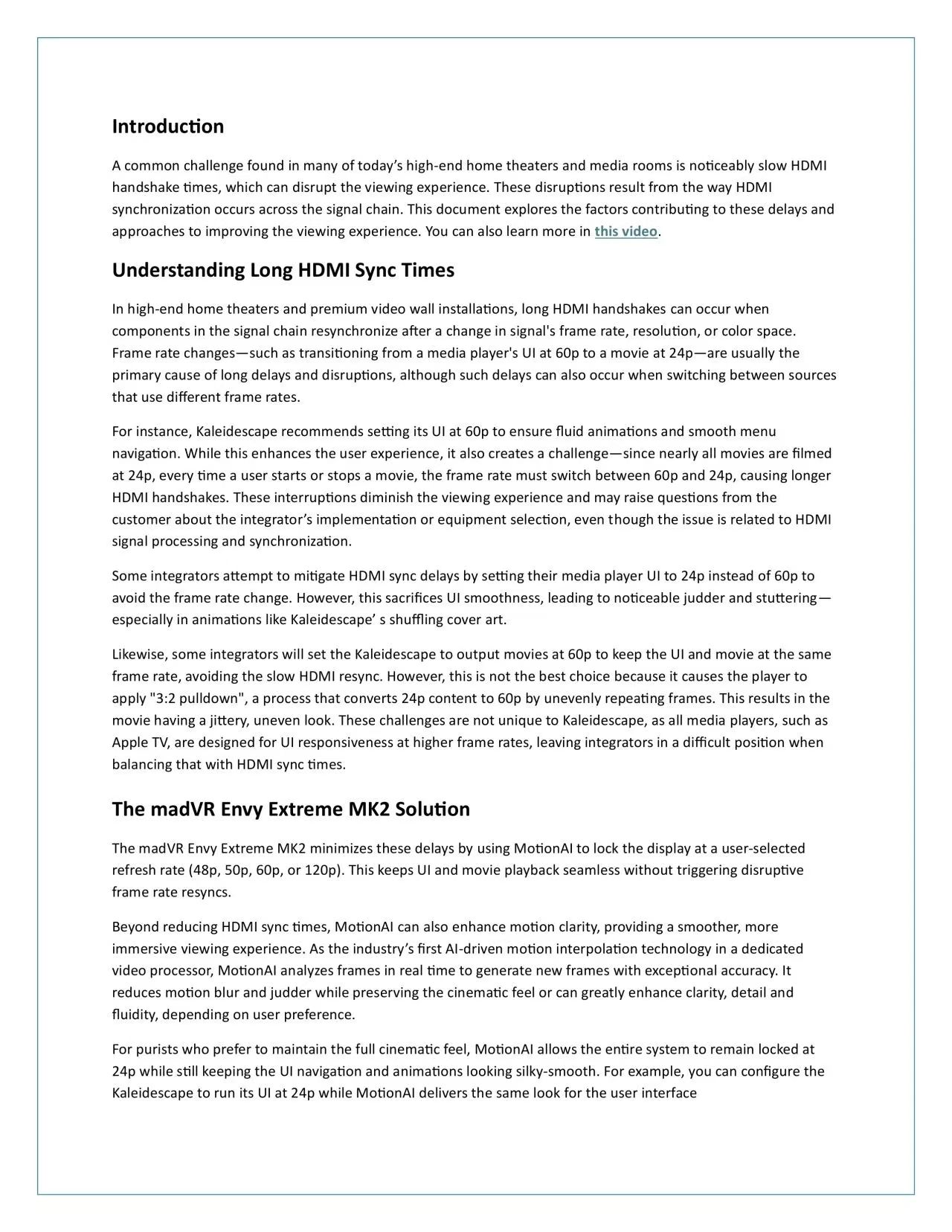 Introduction

A common challenge found in many of today's high-end home theaters and media rooms is noticeably slow HDMI handshake times, which can disrupt the viewing experience. These disruptions result from the way HDMI synchronization occurs across the signal chain. This document explores the factors contributing to these delays and approaches to improving the viewing experience. You can also learn more in this video.

Understanding Long HDMI Sync Times

In high-end home theaters and premium video wall installations, long HDMI handshakes can occur when components in the signal chain resynchronize after a change in signal's frame rate, resolution, or color space. Frame rate changes—such as transitioning from a media player's UI at 60p to a movie at 24p—are usually the primary cause of long delays and disruptions, although such delays can also occur when switching between sources that use different frame rates.

For instance, Kaleidescape recommends setting its UI at 60p to ensure fluid animations and smooth menu navigation. While this enhances the user experience, it also creates a challenge—since nearly all movies are filmed at 24p, every time a user starts or stops a movie, the frame rate must switch between 60p and 24p, causing longer HDMI handshakes. These interruptions diminish the viewing experience and may raise questions from the customer about the integrator's implementation or equipment selection, even though the issue is related to HDMI signal processing and synchronization.

Some integrators attempt to mitigate HDMI sync delays by setting their media player UI to 24p instead of 60p to avoid the frame rate change. However, this sacrifices UI smoothness, leading to noticeable judder and stuttering—especially in animations like Kaleidescape' s shuffling cover art.

Likewise, some integrators will set the Kaleidescape to output movies at 60p to keep the UI and movie at the same frame rate, avoiding the slow HDMI resync. However, this is not the best choice because it causes the player to apply "3:2 pulldown", a process that converts 24p content to 60p by unevenly repeating frames. This results in the movie having a jittery, uneven look. These challenges are not unique to Kaleidescape, as all media players, such as Apple TV, are designed for UI responsiveness at higher frame rates, leaving integrators in a difficult position when balancing that with HDMI sync times.

The madVR Envy Extreme MK2 Solution

The madVR Envy Extreme MK2 minimizes these delays by using MotionAI to lock the display at a user-selected refresh rate (48p, 50p, 60p, or 120p). This keeps UI and movie playback seamless without triggering disruptive frame rate resyncs.

Beyond reducing HDMI sync times, MotionAI can also enhance motion clarity, providing a smoother, more immersive viewing experience. As the industry's first AI-driven motion interpolation technology in a dedicated video processor, MotionAI analyzes frames in real time to generate new frames with exceptional accuracy. It reduces motion blur and judder while preserving the cinematic feel or can greatly enhance clarity, detail and fluidity, depending on user preference.

For purists who prefer to maintain the full cinematic feel, MotionAI allows the entire system to remain locked at 24p while still keeping the UI navigation and animations looking silky-smooth. For example, you can configure the Kaleidescape to run its UI at 24p while MotionAI delivers the same look for the user interface